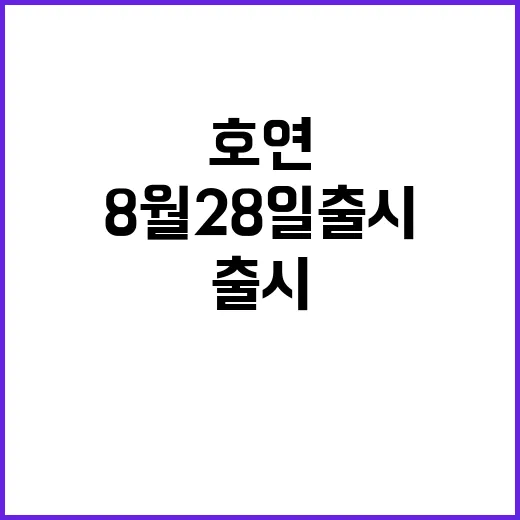 호연
8월28일출시
출시